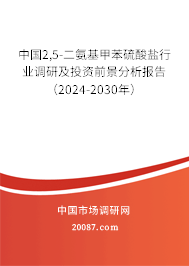 中国2,5-二氨基甲苯硫酸盐行业调研及投资前景分析报告（2024-2030年）

中国市场调研网

20087.com